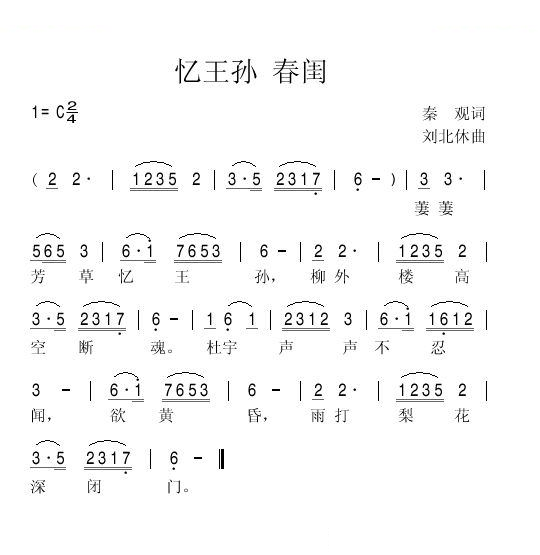 忆王孙 春闺

1= C$\frac{2}{4}$

秦 观词
刘北休曲

( 2 2· | 1235 2 | 3·5 2317 | 6 – ) | 3 3· |
萋萋

565 3 | 6·1 7653 | 6 – | 2 2· | 1235 2 |
芳 草 忆 王 孙， 柳外 楼 高

3·5 2317 | 6 – | 1 6 1 | 2312 3 | 6·1 1612 |
空 断 魂。 杜宇 声 声 不 忍

3 – | 6·1 7653 | 6 – | 2 2· | 1235 2 |
闻， 欲 黄 昏， 雨打 梨 花

3·5 2317 | 6 – ‖
深 闭 门。